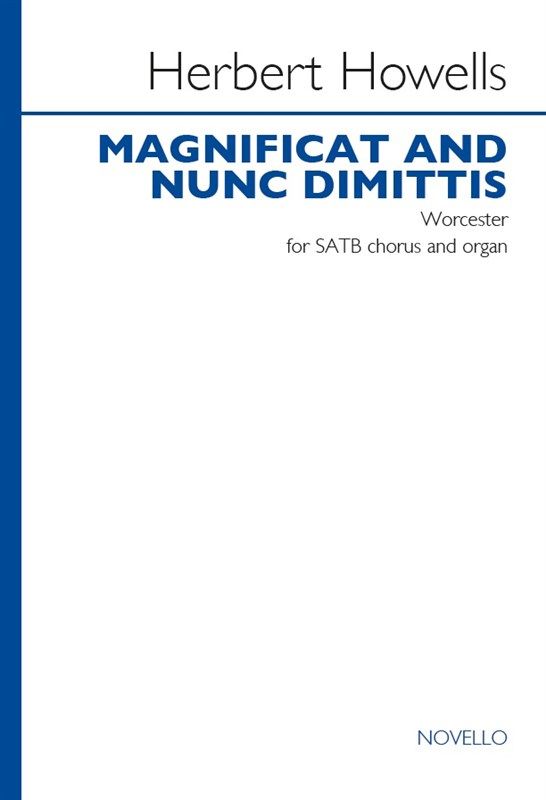 Herbert Howells

MAGNIFICAT AND
NUNC DIMITTIS

Worcester
for SATB chorus and organ

NOVELLO